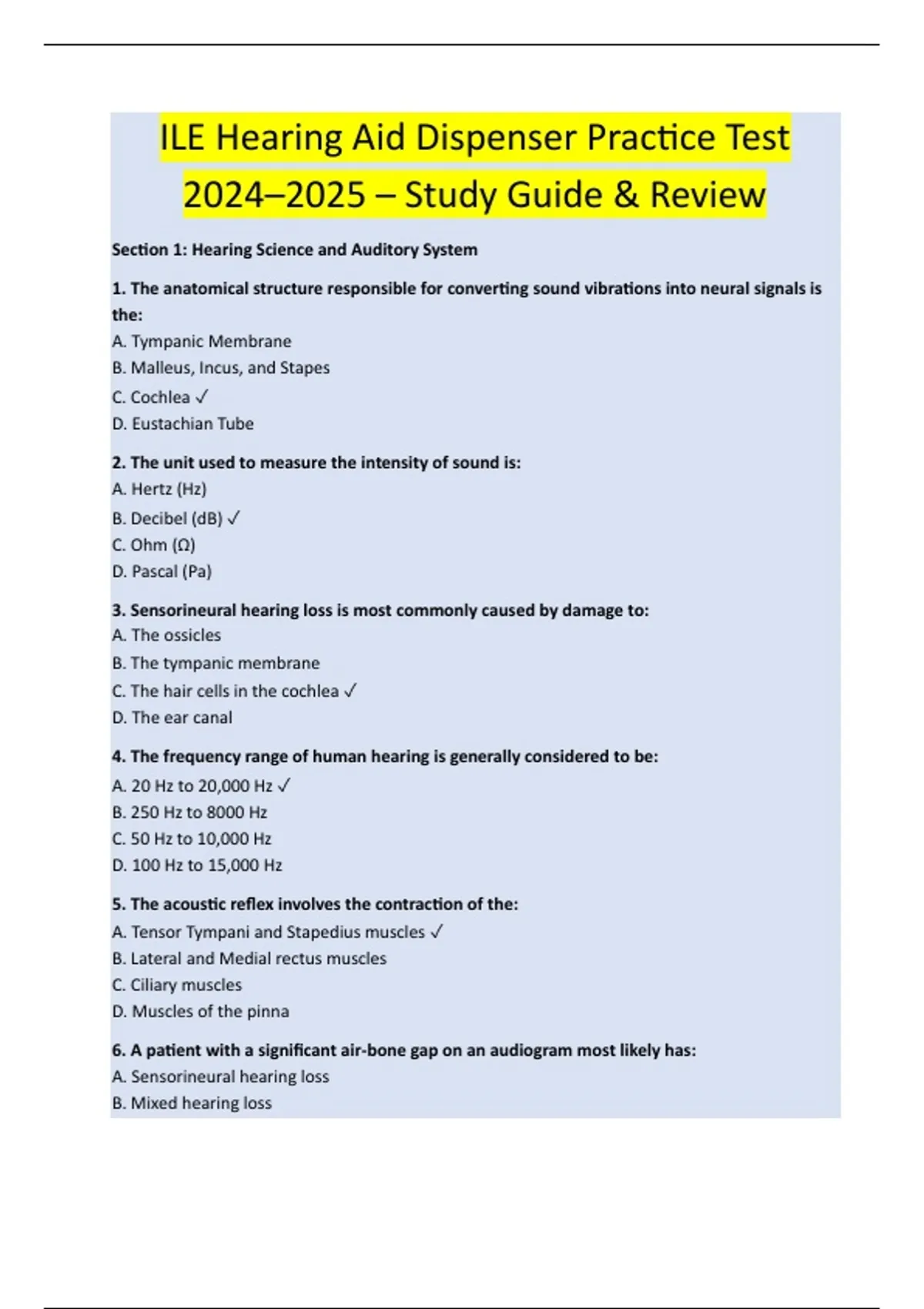 ILE Hearing Aid Dispenser Practice Test 2024–2025 – Study Guide & Review

Section 1: Hearing Science and Auditory System

1. The anatomical structure responsible for converting sound vibrations into neural signals is the:
A. Tympanic Membrane
B. Malleus, Incus, and Stapes
C. Cochlea ✓
D. Eustachian Tube

2. The unit used to measure the intensity of sound is:
A. Hertz (Hz)
B. Decibel (dB) ✓
C. Ohm (Ω)
D. Pascal (Pa)

3. Sensorineural hearing loss is most commonly caused by damage to:
A. The ossicles
B. The tympanic membrane
C. The hair cells in the cochlea ✓
D. The ear canal

4. The frequency range of human hearing is generally considered to be:
A. 20 Hz to 20,000 Hz ✓
B. 250 Hz to 8000 Hz
C. 50 Hz to 10,000 Hz
D. 100 Hz to 15,000 Hz

5. The acoustic reflex involves the contraction of the:
A. Tensor Tympani and Stapedius muscles ✓
B. Lateral and Medial rectus muscles
C. Ciliary muscles
D. Muscles of the pinna

6. A patient with a significant air-bone gap on an audiogram most likely has:
A. Sensorineural hearing loss
B. Mixed hearing loss